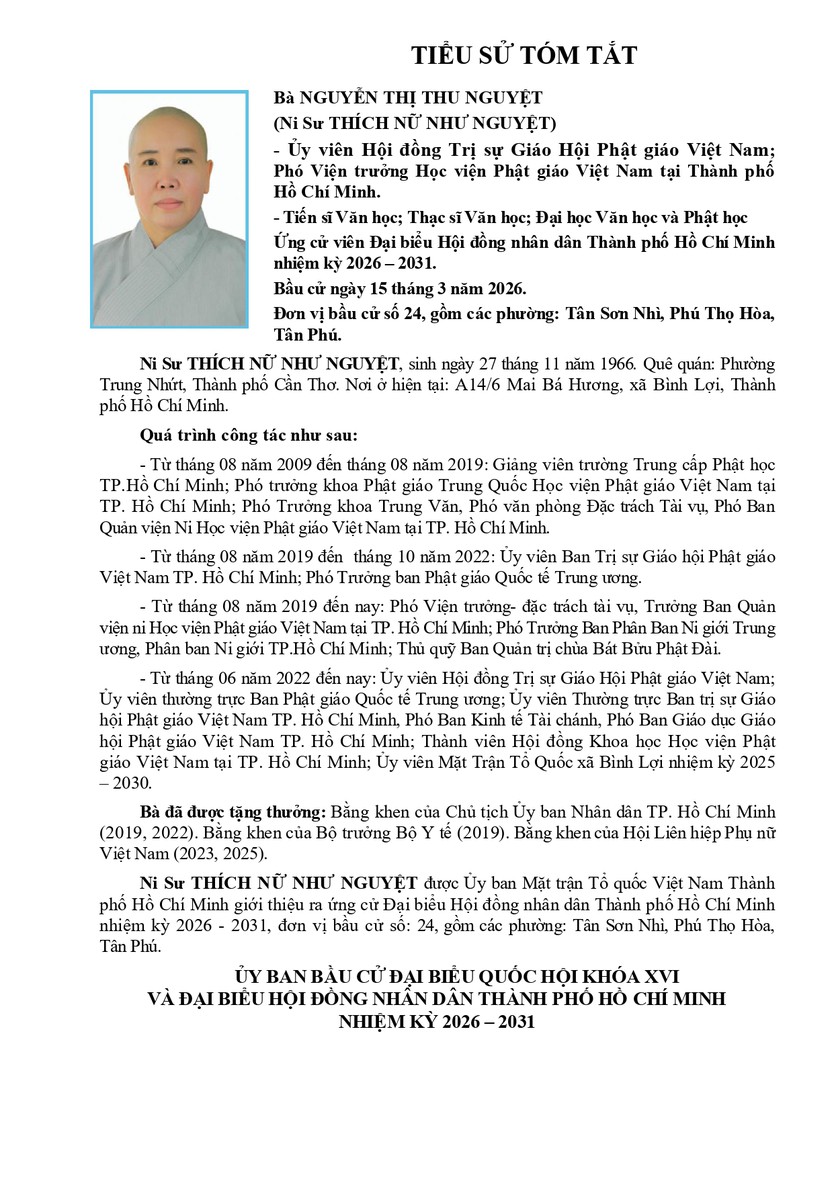 TIỂU SỬ TÓM TẮT

Bà NGUYỄN THỊ THU NGUYỆT
(Ni Sư THÍCH NỮ NHƯ NGUYỆT)
- Ủy viên Hội đồng Trị sự Giáo Hội Phật giáo Việt Nam; Phó Viện trưởng Học viện Phật giáo Việt Nam tại Thành phố Hồ Chí Minh.
- Tiến sĩ Văn học; Thạc sĩ Văn học; Đại học Văn học và Phật học
Ứng cử viên Đại biểu Hội đồng nhân dân Thành phố Hồ Chí Minh nhiệm kỳ 2026 – 2031.
Bầu cử ngày 15 tháng 3 năm 2026.
Đơn vị bầu cử số 24, gồm các phường: Tân Sơn Nhì, Phú Thọ Hòa, Tân Phú.

Ni Sư THÍCH NỮ NHƯ NGUYỆT, sinh ngày 27 tháng 11 năm 1966. Quê quán: Phường Trung Nhứt, Thành phố Cần Thơ. Nơi ở hiện tại: A14/6 Mai Bá Hương, xã Bình Lợi, Thành phố Hồ Chí Minh.

Quá trình công tác như sau:

- Từ tháng 08 năm 2009 đến tháng 08 năm 2019: Giảng viên trường Trung cấp Phật học TP.Hồ Chí Minh; Phó trưởng khoa Phật giáo Trung Quốc Học viện Phật giáo Việt Nam tại TP. Hồ Chí Minh; Phó Trưởng khoa Trung Văn, Phó văn phòng Đặc trách Tài vụ, Phó Ban Quản viện Ni Học viện Phật giáo Việt Nam tại TP. Hồ Chí Minh.

- Từ tháng 08 năm 2019 đến tháng 10 năm 2022: Ủy viên Ban Trị sự Giáo hội Phật giáo Việt Nam TP. Hồ Chí Minh; Phó Trưởng ban Phật giáo Quốc tế Trung ương.

- Từ tháng 08 năm 2019 đến nay: Phó Viện trưởng- đặc trách tài vụ, Trưởng Ban Quản viện ni Học viện Phật giáo Việt Nam tại TP. Hồ Chí Minh; Phó Trưởng Ban Phân Ban Ni giới Trung ương, Phân ban Ni giới TP.Hồ Chí Minh; Thủ quỹ Ban Quản trị chùa Bát Bửu Phật Đài.

- Từ tháng 06 năm 2022 đến nay: Ủy viên Hội đồng Trị sự Giáo Hội Phật giáo Việt Nam; Ủy viên thường trực Ban Phật giáo Quốc tế Trung ương; Ủy viên Thường trực Ban trị sự Giáo hội Phật giáo Việt Nam TP. Hồ Chí Minh, Phó Ban Kinh tế Tài chánh, Phó Ban Giáo dục Giáo hội Phật giáo Việt Nam TP. Hồ Chí Minh; Thành viên Hội đồng Khoa học Học viện Phật giáo Việt Nam tại TP. Hồ Chí Minh; Ủy viên Mặt Trận Tổ Quốc xã Bình Lợi nhiệm kỳ 2025 – 2030.

Bà đã được tặng thưởng: Bằng khen của Chủ tịch Ủy ban Nhân dân TP. Hồ Chí Minh (2019, 2022). Bằng khen của Bộ trưởng Bộ Y tế (2019). Bằng khen của Hội Liên hiệp Phụ nữ Việt Nam (2023, 2025).

Ni Sư THÍCH NỮ NHƯ NGUYỆT được Ủy ban Mặt trận Tổ quốc Việt Nam Thành phố Hồ Chí Minh giới thiệu ra ứng cử Đại biểu Hội đồng nhân dân Thành phố Hồ Chí Minh nhiệm kỳ 2026 - 2031, đơn vị bầu cử số: 24, gồm các phường: Tân Sơn Nhì, Phú Thọ Hòa, Tân Phú.

ỦY BAN BẦU CỬ ĐẠI BIỂU QUỐC HỘI KHÓA XVI
VÀ ĐẠI BIỂU HỘI ĐỒNG NHÂN DÂN THÀNH PHỐ HỒ CHÍ MINH
NHIỆM KỲ 2026 – 2031